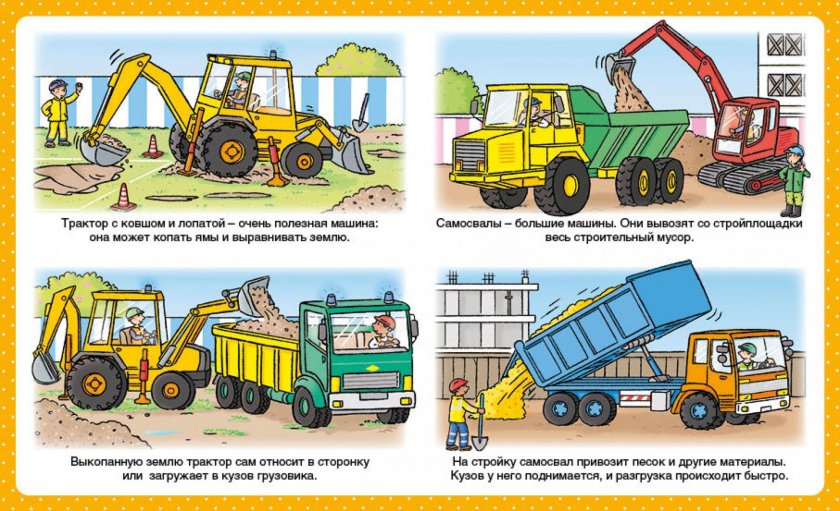 Трактор с ковшом и лопатой – очень полезная машина: она может копать ямы и выравнивать землю.

Самосвалы – большие машины. Они вывозят со стройплощадки весь строительный мусор.

Выкопанную землю трактор сам относит в сторонку или загружает в кузов грузовика.

На стройку самосвал привозит песок и другие материалы. Кузов у него поднимается, и разгрузка происходит быстро.